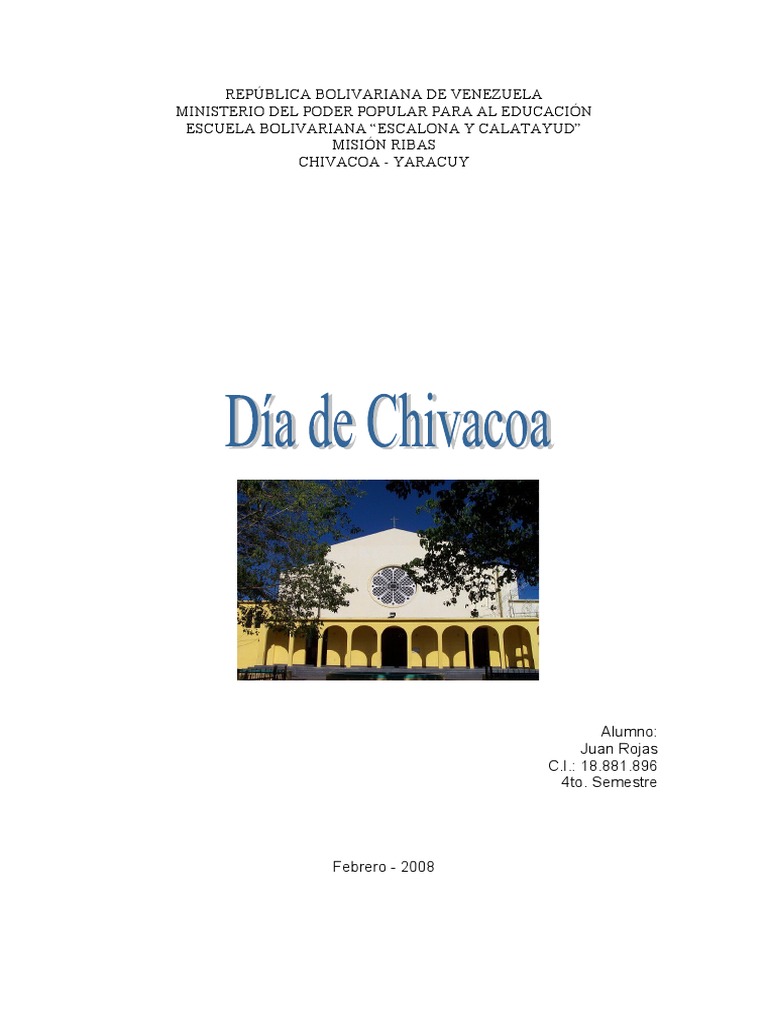 REPÚBLICA BOLIVARIANA DE VENEZUELA
MINISTERIO DEL PODER POPULAR PARA AL EDUCACIÓN
ESCUELA BOLIVARIANA “ESCALONA Y CALATAYUD”
MISIÓN RIBAS
CHIVACOA - YARACUY

Día de Chivacoa

Alumno:
Juan Rojas
C.I.: 18.881.896
4to. Semestre

Febrero - 2008